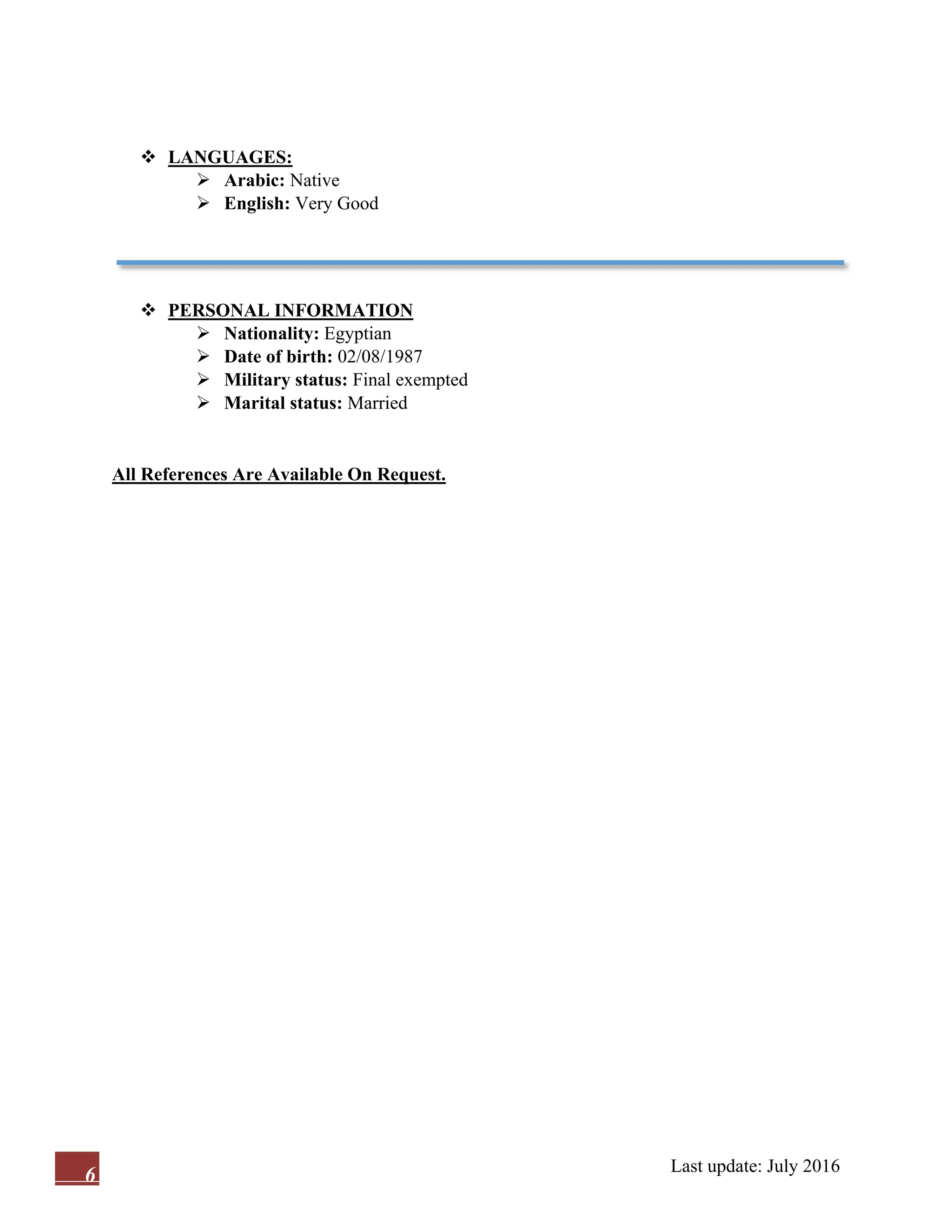 ❖ LANGUAGES:
➢ Arabic: Native
➢ English: Very Good

❖ PERSONAL INFORMATION
➢ Nationality: Egyptian
➢ Date of birth: 02/08/1987
➢ Military status: Final exempted
➢ Marital status: Married

All References Are Available On Request.

6

Last update: July 2016